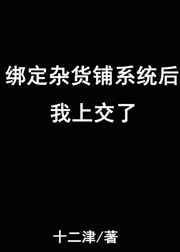 绑定杂货铺系统后
我上交了

十二津/著